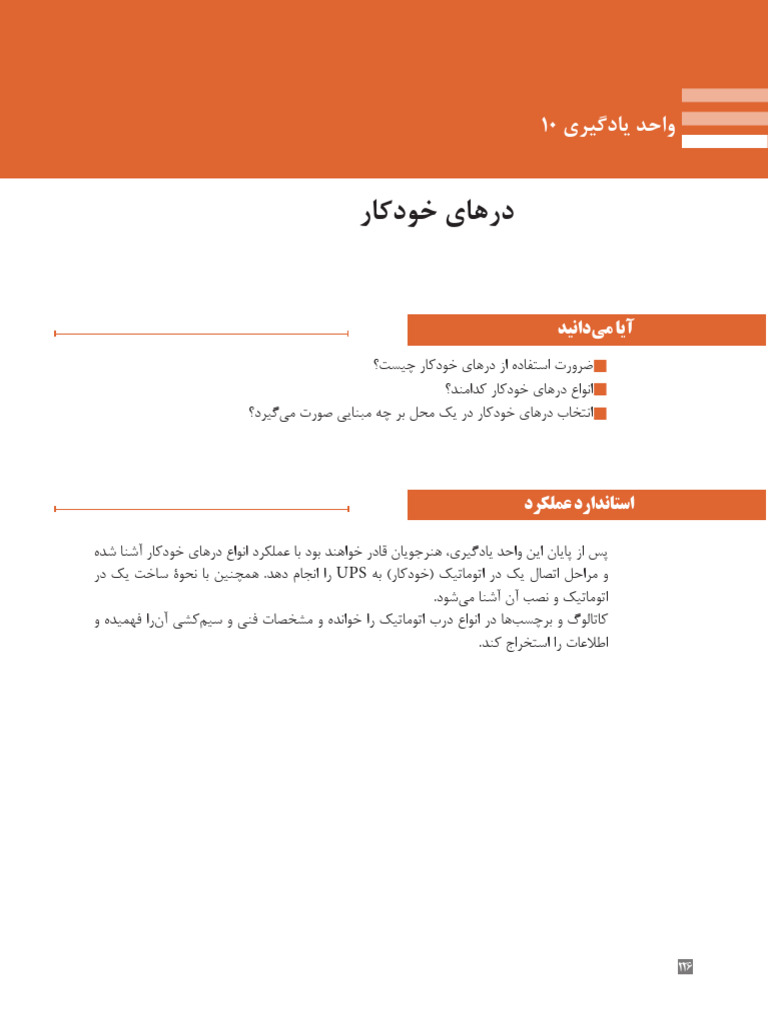 واحد یادگیری ۱۰

درهای خودکار

آیا می‌دانید

ضرورت استفاده از درهای خودکار چیست؟
انواع درهای خودکار کدامند؟
انتخاب درهای خودکار در یک محل بر چه مبنایی صورت می‌گیرد؟

استاندارد عملکرد

پس از پایان این واحد یادگیری، هنرجویان قادر خواهند بود با عملکرد انواع درهای خودکار آشنا شده و مراحل اتصال یک در اتوماتیک (خودکار) به UPS را انجام دهد. همچنین با نحوهٔ ساخت یک در اتوماتیک و نصب آن آشنا می‌شود.
کاتالوگ و برچسب‌ها در انواع درب اتوماتیک را خوانده و مشخصات فنی و سیم‌کشی آن‌را فهمیده و اطلاعات را استخراج کند.

۲۲۶